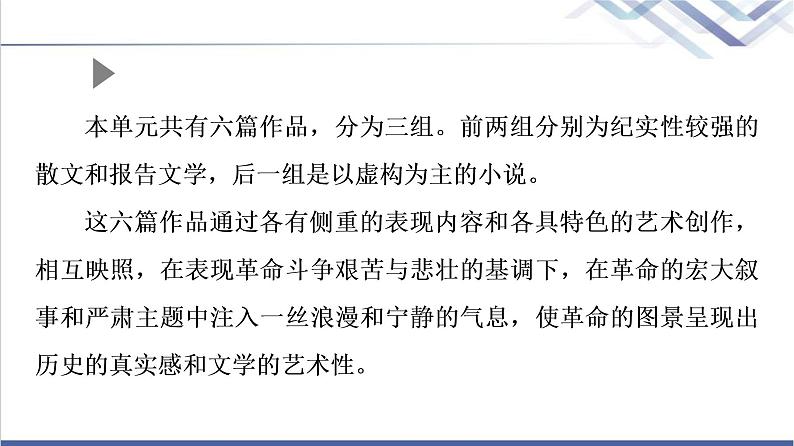 本单元共有六篇作品，分为三组。前两组分别为纪实性较强的散文和报告文学，后一组是以虚构为主的小说。

这六篇作品通过各有侧重的表现内容和各具特色的艺术创作，相互映照，在表现革命斗争艰苦与悲壮的基调下，在革命的宏大叙事和严肃主题中注入一丝浪漫和宁静的气息，使革命的图景呈现出历史的真实感和文学的艺术性。